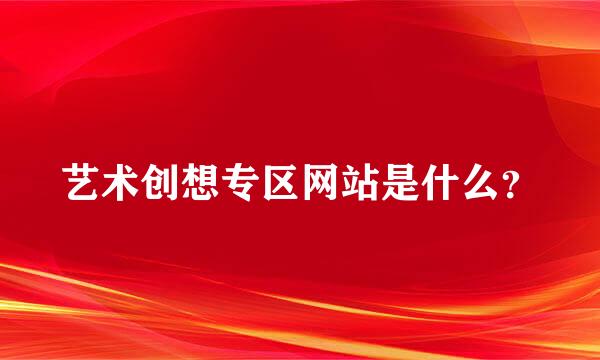 艺术创想专区网站是什么？